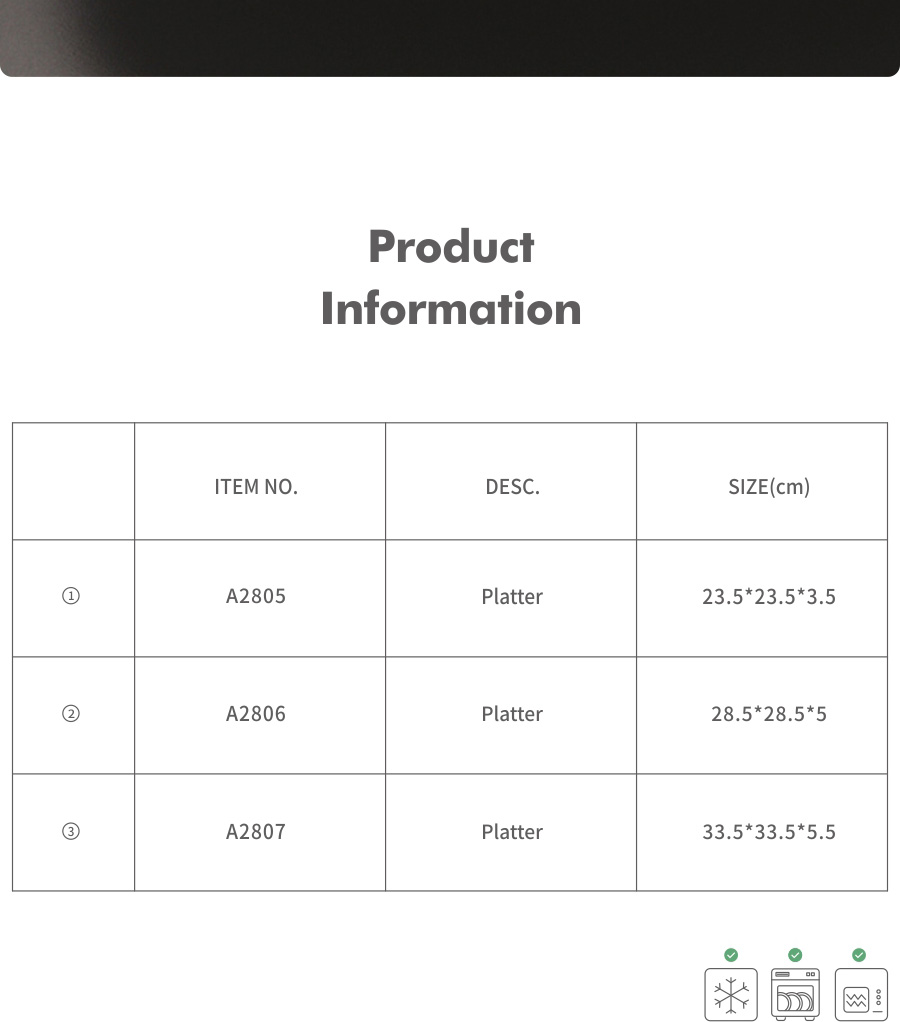 Product Information

|  | ITEM NO. | DESC. | SIZE(cm) |
|---|---|---|---|
| ① | A2805 | Platter | 23.5*23.5*3.5 |
| ② | A2806 | Platter | 28.5*28.5*5 |
| ③ | A2807 | Platter | 33.5*33.5*5.5 |